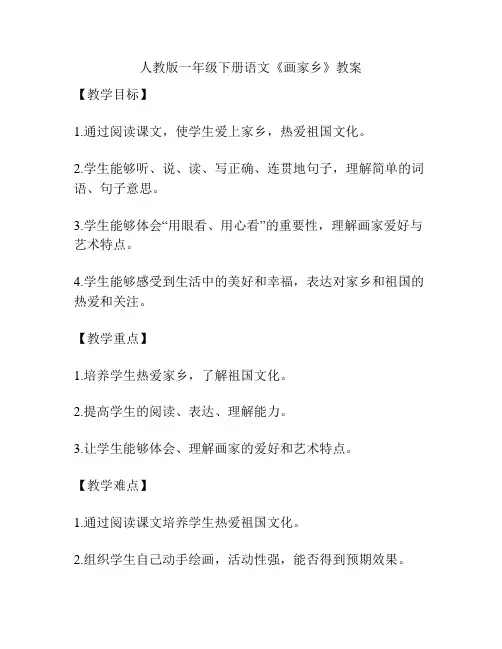 人教版一年级下册语文《画家乡》教案

【教学目标】

1.通过阅读课文，使学生爱上家乡，热爱祖国文化。

2.学生能够听、说、读、写正确、连贯地句子，理解简单的词语、句子意思。

3.学生能够体会“用眼看、用心看”的重要性，理解画家爱好与艺术特点。

4.学生能够感受到生活中的美好和幸福，表达对家乡和祖国的热爱和关注。

【教学重点】

1.培养学生热爱家乡，了解祖国文化。

2.提高学生的阅读、表达、理解能力。

3.让学生能够体会、理解画家的爱好和艺术特点。

【教学难点】

1.通过阅读课文培养学生热爱祖国文化。

2.组织学生自己动手绘画，活动性强，能否得到预期效果。